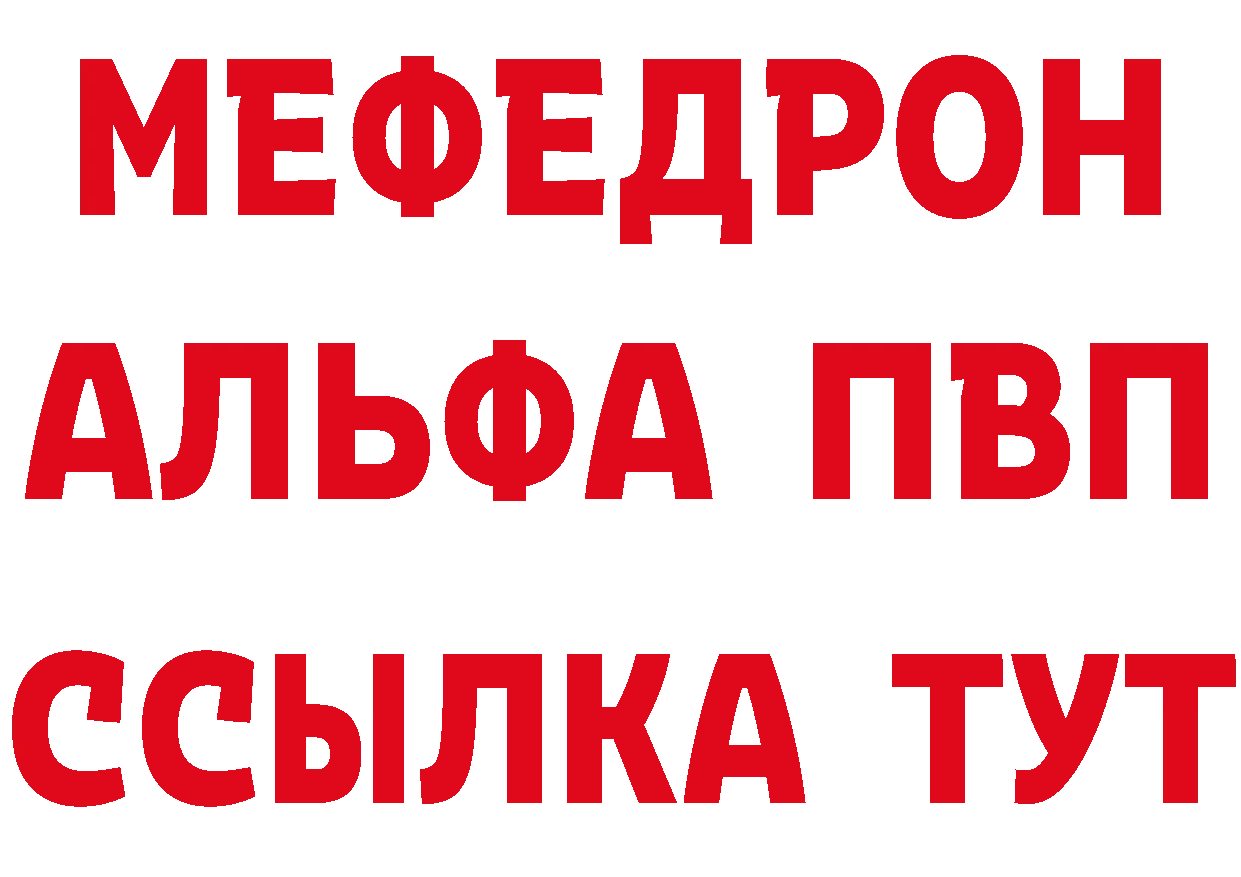 МЕФЕДРОН
АЛЬФА ПВП
ССЫЛКА ТУТ